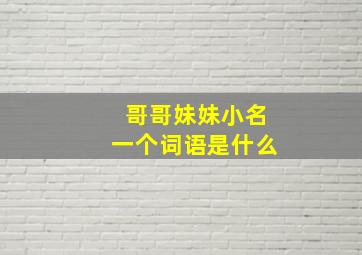 哥哥妹妹小名
一个词语是什么